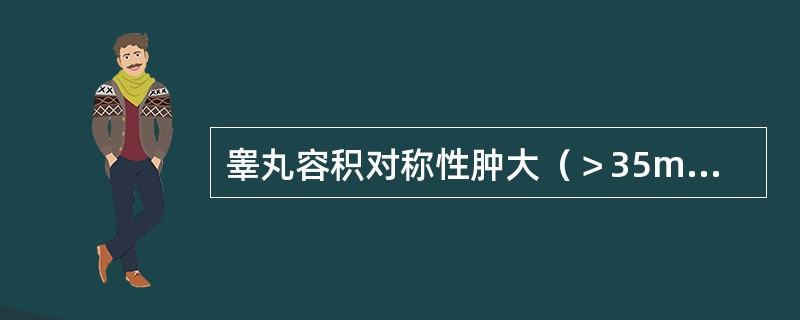 睾丸容积对称性肿大（＞35m...